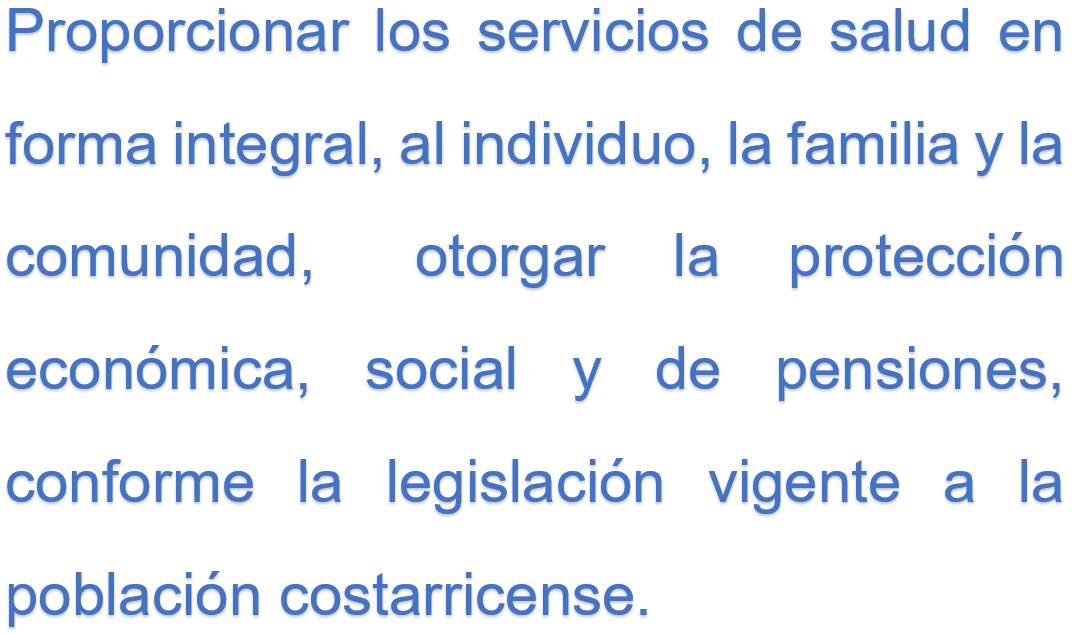 Proporcionar los servicios de salud en forma integral, al individuo, la familia y la comunidad, otorgar la protección económica, social y de pensiones, conforme la legislación vigente a la población costarricense.